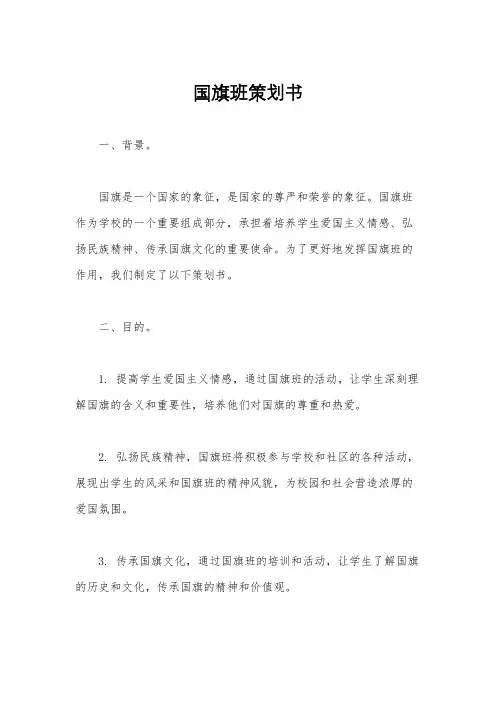 国旗班策划书

一、背景。

国旗是一个国家的象征，是国家的尊严和荣誉的象征。国旗班作为学校的一个重要组成部分，承担着培养学生爱国主义情感、弘扬民族精神、传承国旗文化的重要使命。为了更好地发挥国旗班的作用，我们制定了以下策划书。

二、目的。

1. 提高学生爱国主义情感，通过国旗班的活动，让学生深刻理解国旗的含义和重要性，培养他们对国旗的尊重和热爱。

2. 弘扬民族精神，国旗班将积极参与学校和社区的各种活动，展现出学生的风采和国旗班的精神风貌，为校园和社会营造浓厚的爱国氛围。

3. 传承国旗文化，通过国旗班的培训和活动，让学生了解国旗的历史和文化，传承国旗的精神和价值观。